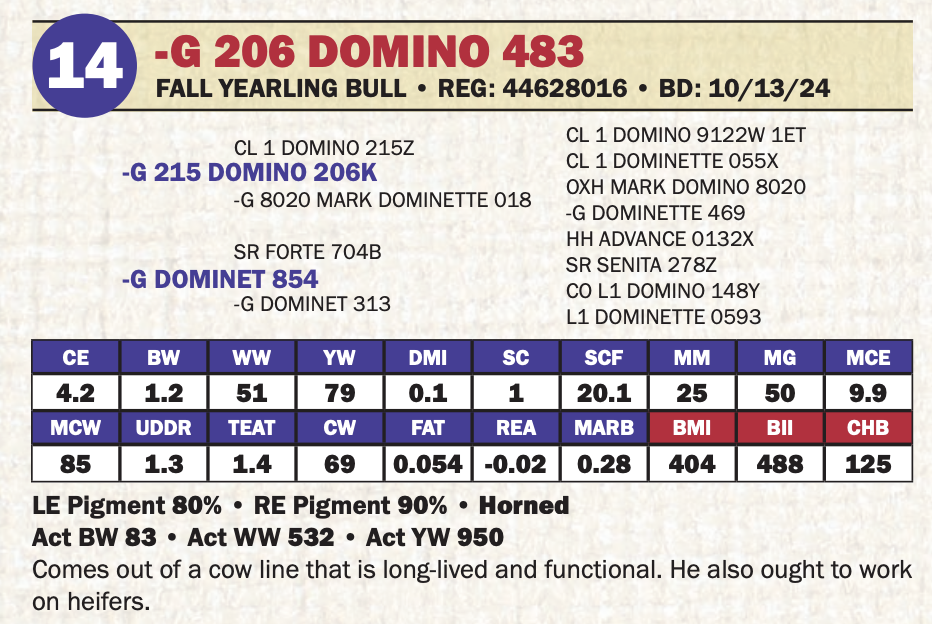 14

-G 206 DOMINO 483

FALL YEARLING BULL • REG: 44628016 • BD: 10/13/24

CL 1 DOMINO 215Z
-G 215 DOMINO 206K
-G 8020 MARK DOMINETTE 018

SR FORTE 704B
-G DOMINET 854
-G DOMINET 313

CL 1 DOMINO 9122W 1ET
CL 1 DOMINETTE 055X
OXH MARK DOMINO 8020
-G DOMINETTE 469
HH ADVANCE 0132X
SR SENITA 278Z
CO L1 DOMINO 148Y
L1 DOMINETTE 0593

| CE | BW | WW | YW | DMI | SC | SCF | MM | MG | MCE |
|---|---|---|---|---|---|---|---|---|---|
| 4.2 | 1.2 | 51 | 79 | 0.1 | 1 | 20.1 | 25 | 50 | 9.9 |
| MCW | UDDR | TEAT | CW | FAT | REA | MARB | BMI | BII | CHB |
| 85 | 1.3 | 1.4 | 69 | 0.054 | -0.02 | 0.28 | 404 | 488 | 125 |

LE Pigment 80% • RE Pigment 90% • Horned
Act BW 83 • Act WW 532 • Act YW 950

Comes out of a cow line that is long-lived and functional. He also ought to work on heifers.